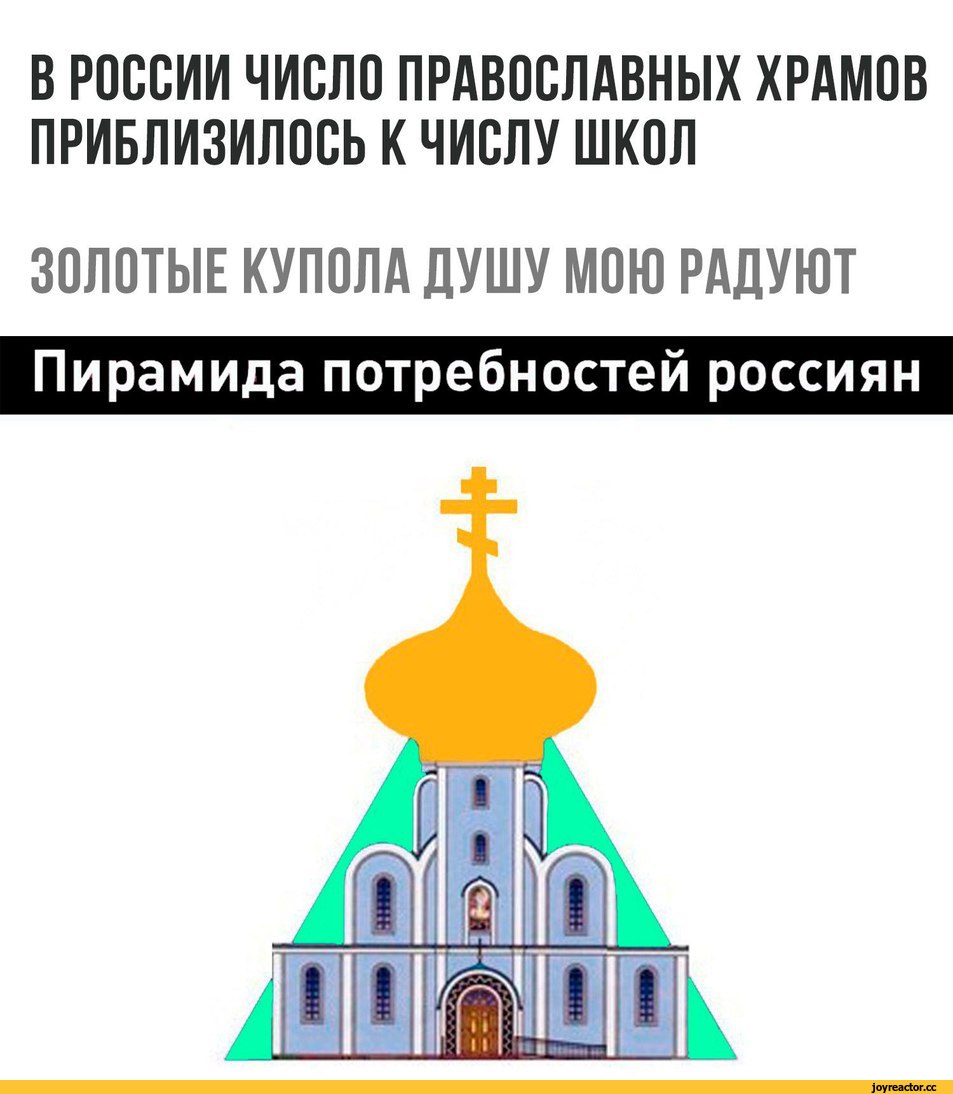 В РОССИИ ЧИСЛО ПРАВОСЛАВНЫХ ХРАМОВ ПРИБЛИЗИЛОСЬ К ЧИСЛУ ШКОЛ

ЗОЛОТЫЕ КУПОЛА ДУШУ МОЮ РАДУЮТ

Пирамида потребностей россиян

joyreactor.cc